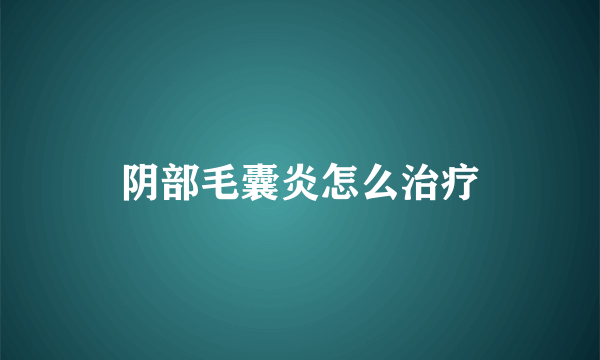 阴部毛囊炎怎么治疗